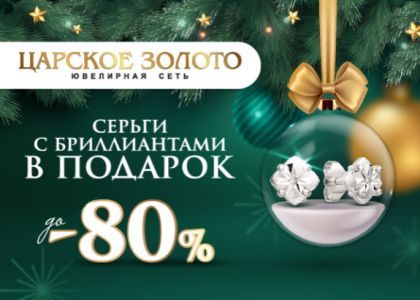 ЦАРСКОЕ ЗОЛОТО
ЮВЕЛИРНАЯ СЕТЬ

СЕРЬГИ С БРИЛЛИАНТАМИ В ПОДАРОК

до -80%